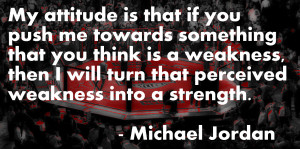 My attitude is that if you push me towards something that you think is a weakness, then I will turn that perceived weakness into a strength.

- Michael Jordan